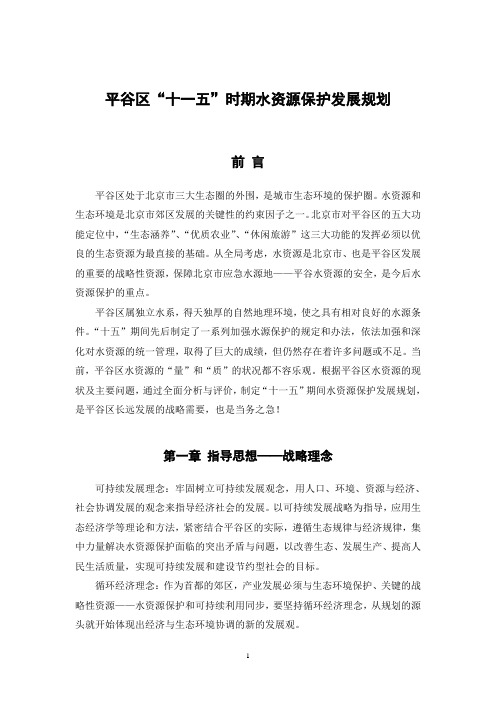 平谷区“十一五”时期水资源保护发展规划

前 言

平谷区处于北京市三大生态圈的外围，是城市生态环境的保护圈。水资源和生态环境是北京市郊区发展的关键性的约束因子之一。北京市对平谷区的五大功能定位中，“生态涵养”、“优质农业”、“休闲旅游”这三大功能的发挥必须以优良的生态资源为最直接的基础。从全局考虑，水资源是北京市、也是平谷区发展的重要的战略性资源，保障北京市应急水源地——平谷水资源的安全，是今后水资源保护的重点。

平谷区属独立水系，得天独厚的自然地理环境，使之具有相对良好的水源条件。“十五”期间先后制定了一系列加强水源保护的规定和办法，依法加强和深化对水资源的统一管理，取得了巨大的成绩，但仍然存在着许多问题或不足。当前，平谷区水资源的“量”和“质”的状况都不容乐观。根据平谷区水资源的现状及主要问题，通过全面分析与评价，制定“十一五”期间水资源保护发展规划，是平谷区长远发展的战略需要，也是当务之急！

第一章 指导思想——战略理念

可持续发展理念：牢固树立可持续发展观念，用人口、环境、资源与经济、社会协调发展的观念来指导经济社会的发展。以可持续发展战略为指导，应用生态经济学等理论和方法，紧密结合平谷区的实际，遵循生态规律与经济规律，集中力量解决水资源保护面临的突出矛盾与问题，以改善生态、发展生产、提高人民生活质量，实现可持续发展和建设节约型社会的目标。

循环经济理念：作为首都的郊区，产业发展必须与生态环境保护、关键的战略性资源——水资源保护和可持续利用同步，要坚持循环经济理念，从规划的源头就开始体现出经济与生态环境协调的新的发展观。

1